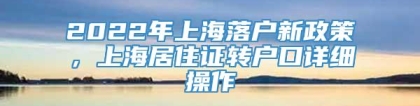 2022年上海落户新政策，上海居住证转户口详细操作